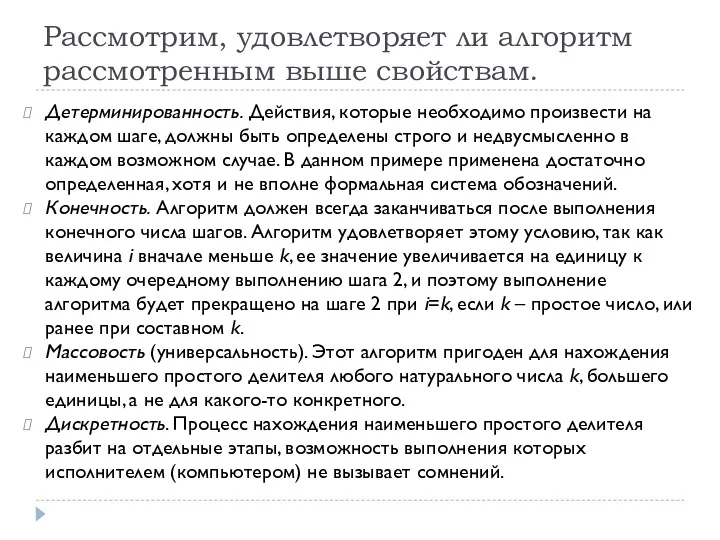 Рассмотрим, удовлетворяет ли алгоритм рассмотренным выше свойствам.

Детерминированность. Действия, которые необходимо произвести на каждом шаге, должны быть определены строго и недвусмысленно в каждом возможном случае. В данном примере применена достаточно определенная, хотя и не вполне формальная система обозначений.

Конечность. Алгоритм должен всегда заканчиваться после выполнения конечного числа шагов. Алгоритм удовлетворяет этому условию, так как величина $i$ вначале меньше $k$, ее значение увеличивается на единицу к каждому очередному выполнению шага 2, и поэтому выполнение алгоритма будет прекращено на шаге 2 при $i=k$, если $k$ – простое число, или ранее при составном $k$.

Массовость (универсальность). Этот алгоритм пригоден для нахождения наименьшего простого делителя любого натурального числа $k$, большего единицы, а не для какого-то конкретного.

Дискретность. Процесс нахождения наименьшего простого делителя разбит на отдельные этапы, возможность выполнения которых исполнителем (компьютером) не вызывает сомнений.